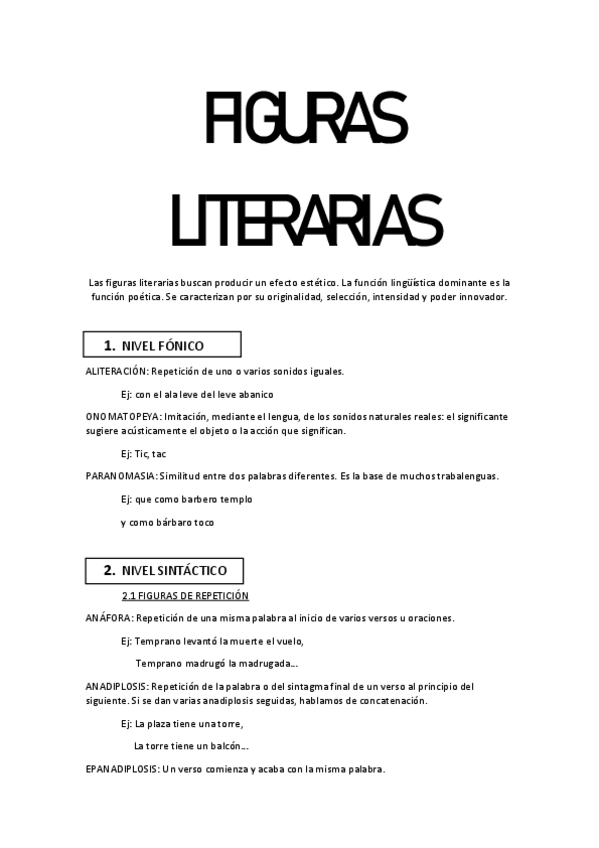 FIGURAS LITERARIAS

Las figuras literarias buscan producir un efecto estético. La función lingüística dominante es la función poética. Se caracterizan por su originalidad, selección, intensidad y poder innovador.

1. NIVEL FÓNICO

ALITERACIÓN: Repetición de uno o varios sonidos iguales.

Ej: con el ala leve del leve abanico

ONOMATOPEYA: Imitación, mediante el lengua, de los sonidos naturales reales: el significante sugiere acústicamente el objeto o la acción que significan.

Ej: Tic, tac

PARANOMASIA: Similitud entre dos palabras diferentes. Es la base de muchos trabalenguas.

Ej: que como barbero templo

y como bárbaro toco

2. NIVEL SINTÁCTICO

2.1 FIGURAS DE REPETICIÓN

ANÁFORA: Repetición de una misma palabra al inicio de varios versos u oraciones.

Ej: Temprano levantó la muerte el vuelo,

Temprano madrugó la madrugada...

ANADIPLOSIS: Repetición de la palabra o del sintagma final de un verso al principio del siguiente. Si se dan varias anadiplosis seguidas, hablamos de concatenación.

Ej: La plaza tiene una torre,

La torre tiene un balcón...

EPANADIPLOSIS: Un verso comienza y acaba con la misma palabra.